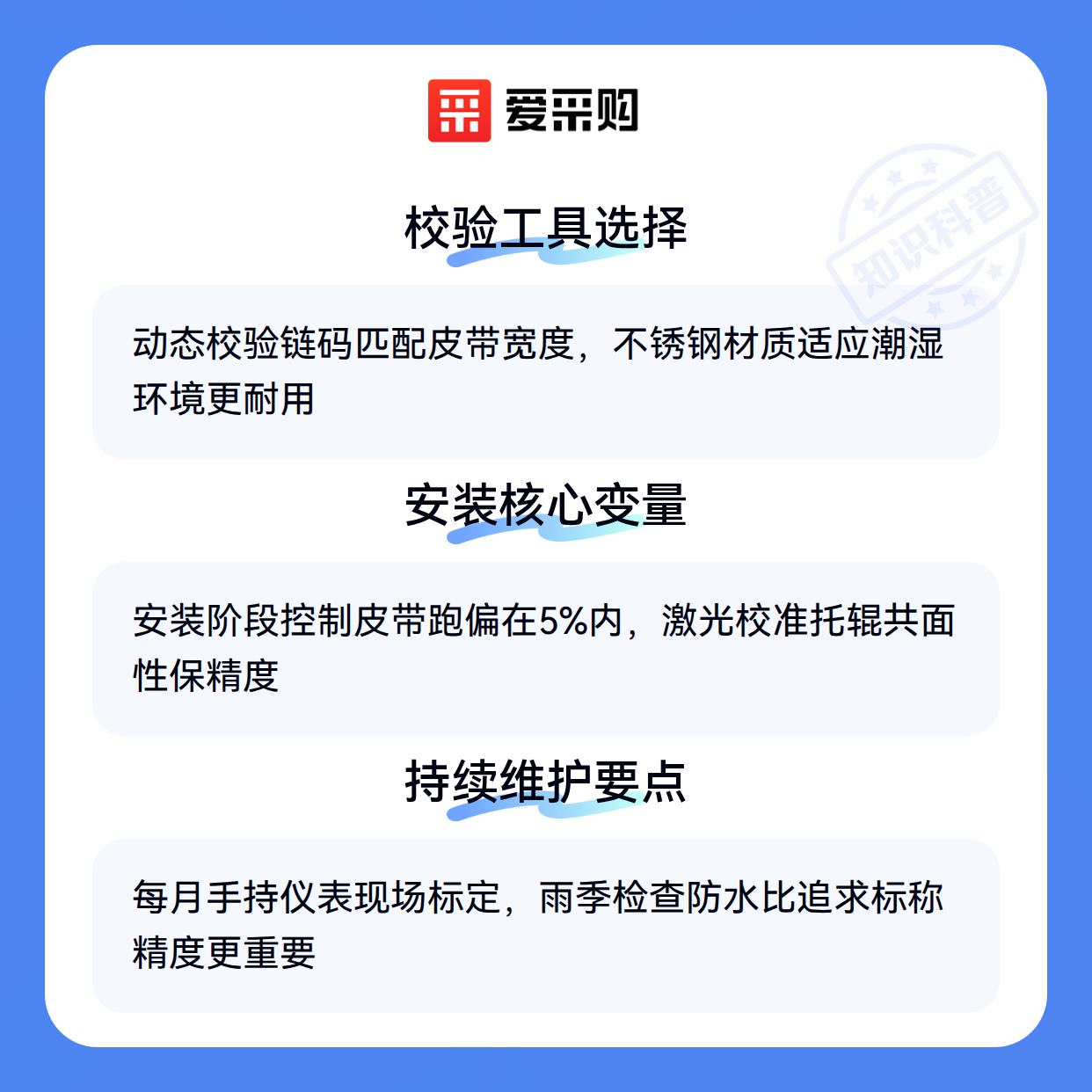 爱采购

校验工具选择

动态校验链码匹配皮带宽度，不锈钢材质适应潮湿环境更耐用

安装核心变量

安装阶段控制皮带跑偏在5%内，激光校准托辊共面性保精度

持续维护要点

每月手持仪表现场标定，雨季检查防水比追求标称精度更重要

知识科普